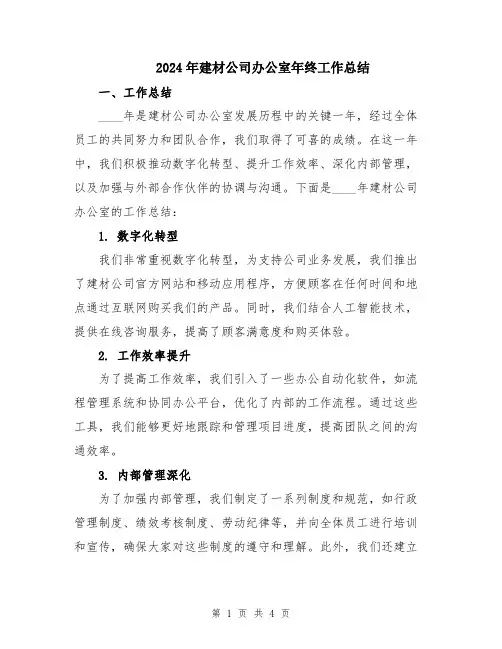 2024年建材公司办公室年终工作总结

一、工作总结

____年是建材公司办公室发展历程中的关键一年，经过全体员工的共同努力和团队合作，我们取得了可喜的成绩。在这一年中，我们积极推动数字化转型、提升工作效率、深化内部管理，以及加强与外部合作伙伴的协调与沟通。下面是____年建材公司办公室的工作总结：

1. 数字化转型

我们非常重视数字化转型，为支持公司业务发展，我们推出了建材公司官方网站和移动应用程序，方便顾客在任何时间和地点通过互联网购买我们的产品。同时，我们结合人工智能技术，提供在线咨询服务，提高了顾客满意度和购买体验。

2. 工作效率提升

为了提高工作效率，我们引入了一些办公自动化软件，如流程管理系统和协同办公平台，优化了内部的工作流程。通过这些工具，我们能够更好地跟踪和管理项目进度，提高团队之间的沟通效率。

3. 内部管理深化

为了加强内部管理，我们制定了一系列制度和规范，如行政管理制度、绩效考核制度、劳动纪律等，并向全体员工进行培训和宣传，确保大家对这些制度的遵守和理解。此外，我们还建立

第 1 页 共 4 页